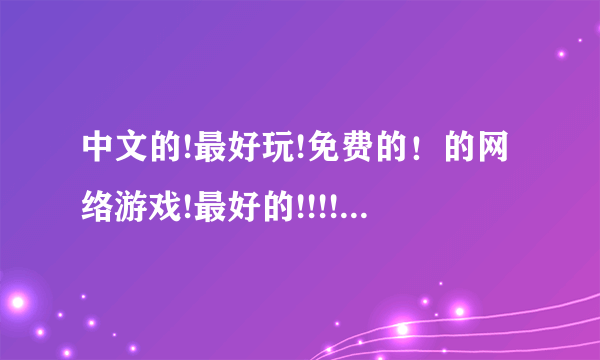 中文的!最好玩!免费的！的网络游戏!最好的!!!!...